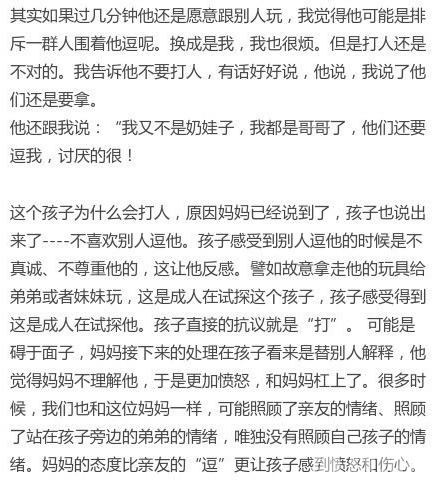 其实如果过几分钟他还是愿意跟别人玩，我觉得他可能是排斥一群人围着他逗呢。换成是我，我也很烦。但是打人还是不对的。我告诉他不要打人，有话好好说，他说，我说了他们还是要拿。
他还跟我说：“我又不是奶娃子，我都是哥哥了，他们还要逗我，讨厌的很！

这个孩子为什么会打人，原因妈妈已经说到了，孩子也说出来了----不喜欢别人逗他。孩子感受到别人逗他的时候是不真诚、不尊重他的，这让他反感。譬如故意拿走他的玩具给弟弟或者妹妹玩，这是成人在试探这个孩子，孩子感受得到这是成人在试探他。孩子直接的抗议就是“打”。 可能是碍于面子，妈妈接下来的处理在孩子看来是替别人解释，他觉得妈妈不理解他，于是更加愤怒，和妈妈杠上了。很多时候，我们也和这位妈妈一样，可能照顾了亲友的情绪、照顾了站在孩子旁边的弟弟的情绪，唯独没有照顾自己孩子的情绪。妈妈的态度比亲友的“逗”更让孩子感到愤怒和伤心。